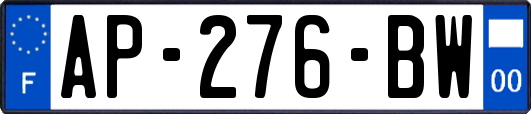 F
AP-276-BW
00